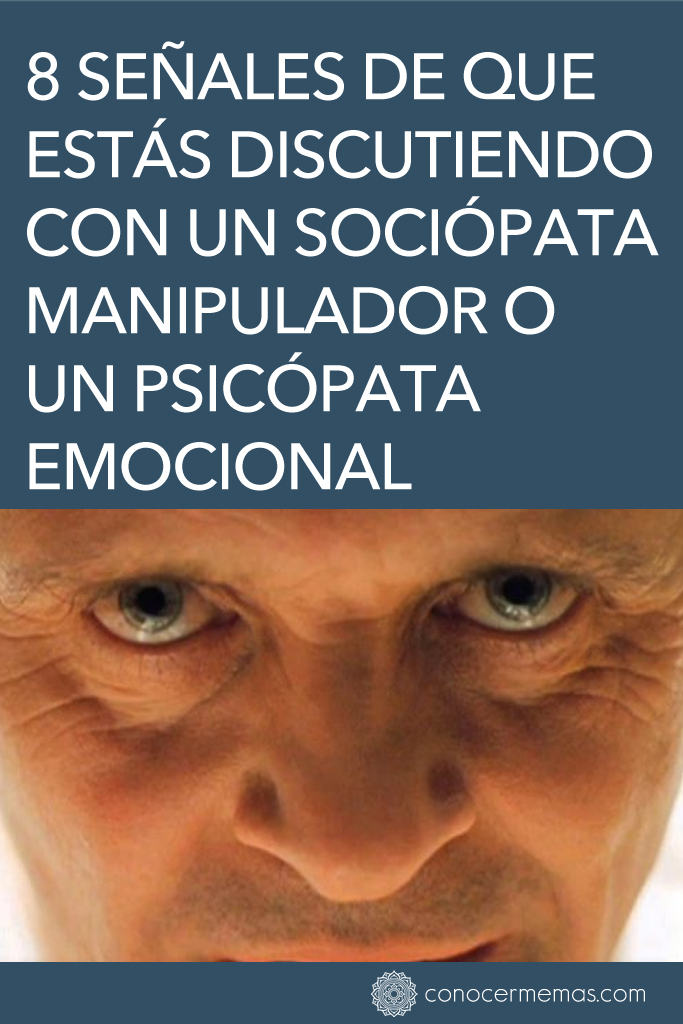 8 SEÑALES DE QUE ESTÁS DISCUTIENDO CON UN SOCIÓPATA MANIPULADOR O UN PSICÓPATA EMOCIONAL

conocermemas.com